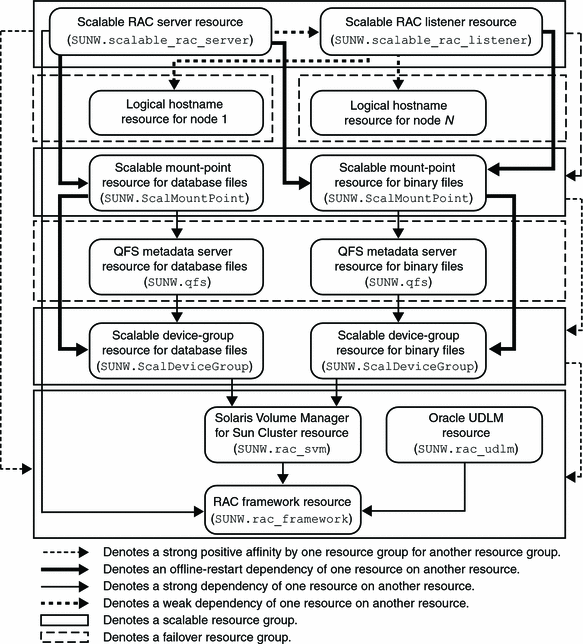 Scalable RAC server resource
(SUNW.scalable_rac_server)

Scalable RAC listener resource
(SUNW.scalable_rac_listener)

Logical hostname resource for node 1

Logical hostname resource for node N

Scalable mount-point resource for database files
(SUNW.ScalMountPoint)

Scalable mount-point resource for binary files
(SUNW.ScalMountPoint)

QFS metadata server resource for database files
(SUNW.qfs)

QFS metadata server resource for binary files
(SUNW.qfs)

Scalable device-group resource for database files
(SUNW.ScalDeviceGroup)

Scalable device-group resource for binary files
(SUNW.ScalDeviceGroup)

Solaris Volume Manager for Sun Cluster resource
(SUNW.rac_svm)

Oracle UDLM resource
(SUNW.rac_udlm)

RAC framework resource
(SUNW.rac_framework)

Denotes a strong positive affinity by one resource group for another resource group.
Denotes an offline-restart dependency of one resource on another resource.
Denotes a strong dependency of one resource on another resource.
Denotes a weak dependency of one resource on another resource.
Denotes a scalable resource group.
Denotes a failover resource group.